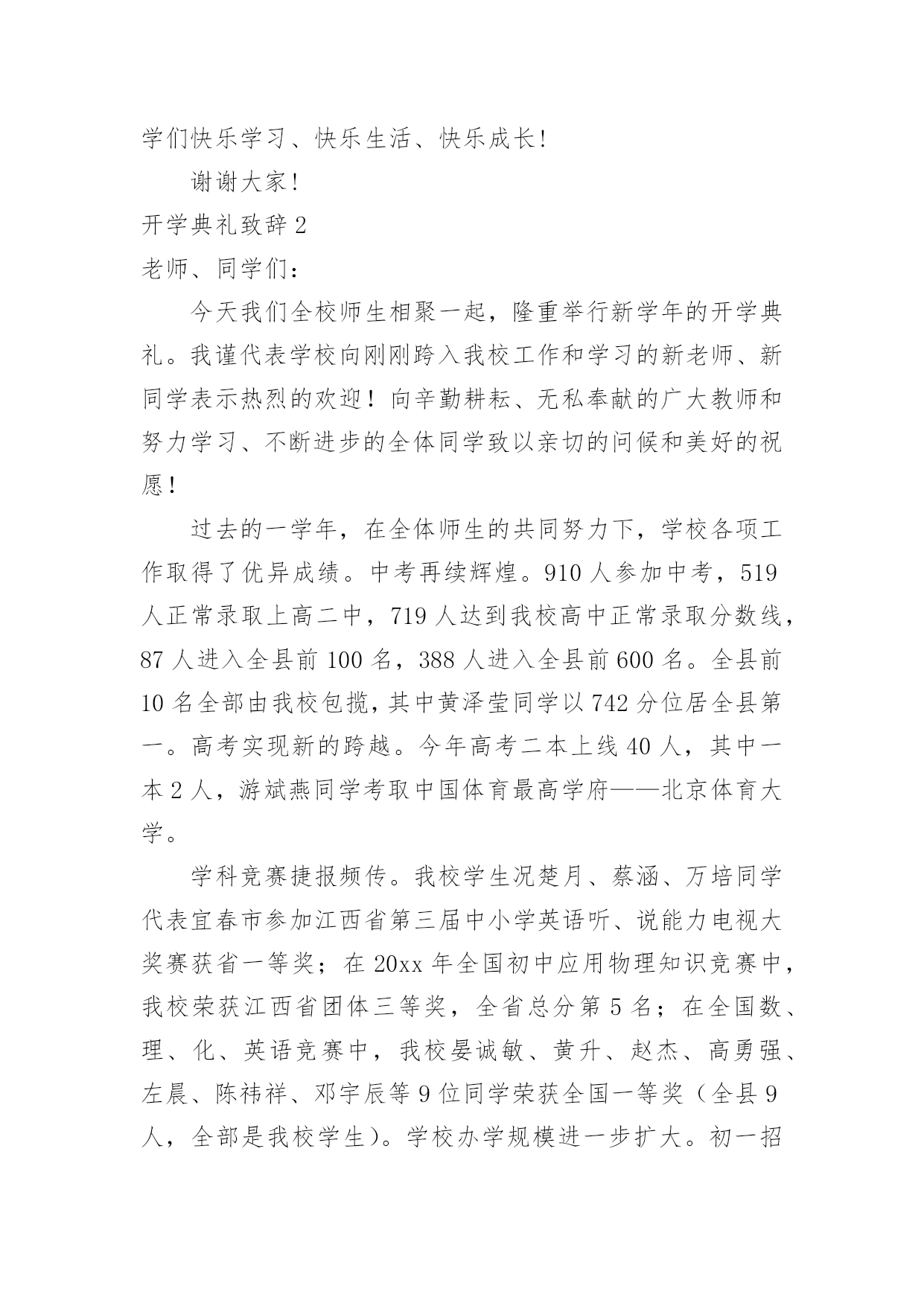 学们快乐学习、快乐生活、快乐成长!

谢谢大家!

开学典礼致辞 2

老师、同学们：

今天我们全校师生相聚一起，隆重举行新学年的开学典礼。我谨代表学校向刚刚跨入我校工作和学习的新老师、新同学表示热烈的欢迎！向辛勤耕耘、无私奉献的广大教师和努力学习、不断进步的全体同学致以亲切的问候和美好的祝愿！

过去的一学年，在全体师生的共同努力下，学校各项工作取得了优异成绩。中考再续辉煌。910 人参加中考，519 人正常录取上高二中，719 人达到我校高中正常录取分数线，87 人进入全县前 100 名，388 人进入全县前 600 名。全县前 10 名全部由我校包揽，其中黄泽莹同学以 742 分位居全县第一。高考实现新的跨越。今年高考二本上线 40 人，其中一本 2 人，游斌燕同学考取中国体育最高学府——北京体育大学。

学科竞赛捷报频传。我校学生况楚月、蔡涵、万培同学代表宜春市参加江西省第三届中小学英语听、说能力电视大奖赛获省一等奖；在 20xx 年全国初中应用物理知识竞赛中，我校荣获江西省团体三等奖，全省总分第 5 名；在全国数、理、化、英语竞赛中，我校晏诚敏、黄升、赵杰、高勇强、左晨、陈祎祥、邓宇辰等 9 位同学荣获全国一等奖（全县 9 人，全部是我校学生）。学校办学规模进一步扩大。初一招